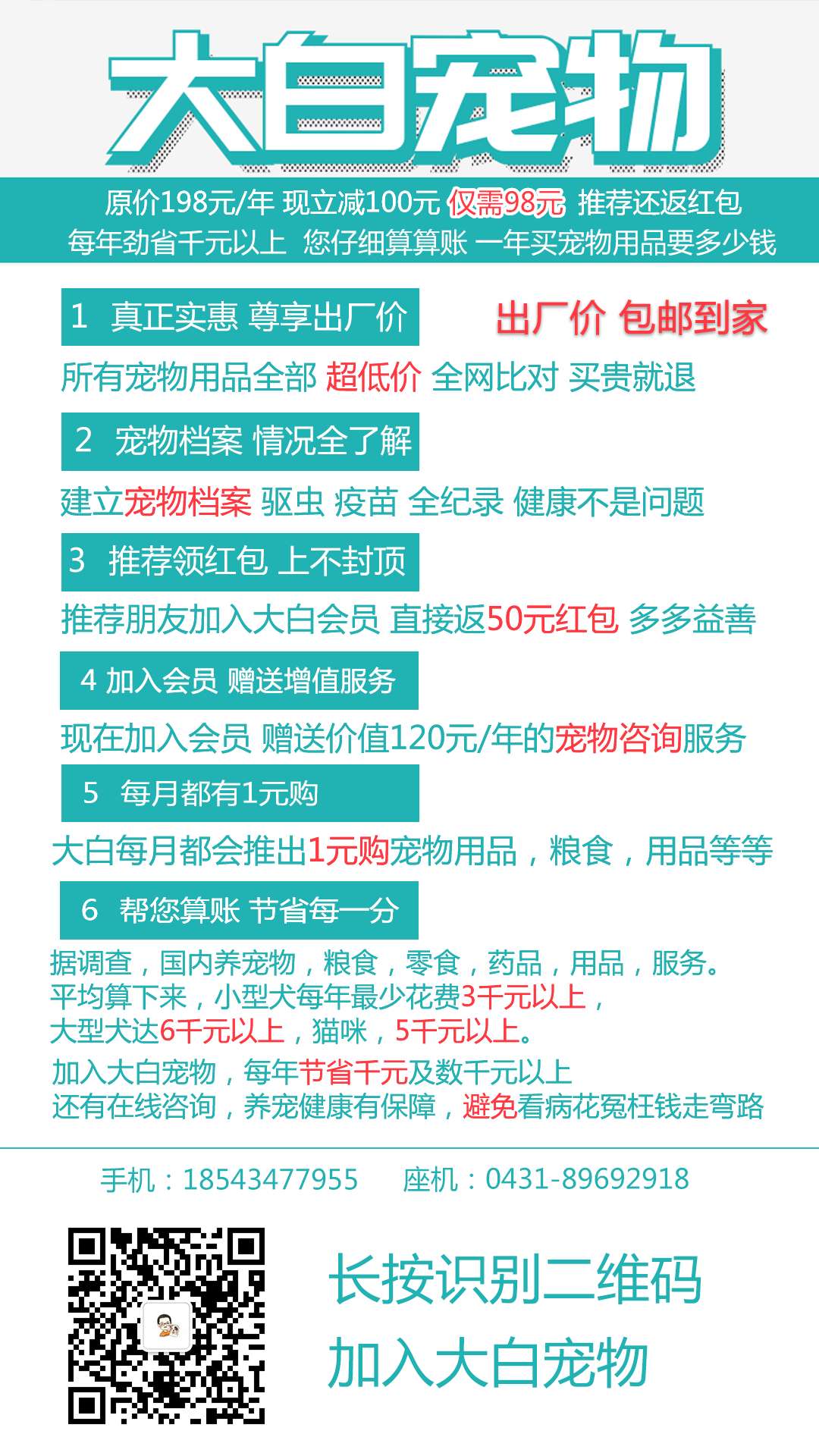 大白宠物

原价198元/年 现立减100元 仅需98元 推荐还返红包
每年劲省千元以上 您仔细算算账 一年买宠物用品要多少钱

1 真正实惠 尊享出厂价

出厂价 包邮到家

所有宠物用品全部 超低价 全网比对 买贵就退

2 宠物档案 情况全了解

建立宠物档案 驱虫 疫苗 全纪录 健康不是问题

3 推荐领红包 上不封顶

推荐朋友加入大白会员 直接返50元红包 多多益善

4 加入会员 赠送增值服务

现在加入会员 赠送价值120元/年的宠物咨询服务

5 每月都有1元购

大白每月都会推出1元购宠物用品，粮食，用品等等

6 帮您算账 节省每一分

据调查，国内养宠物，粮食，零食，药品，用品，服务。
平均算下来，小型犬每年最少花费3千元以上，
大型犬达6千元以上，猫咪，5千元以上。
加入大白宠物，每年节省千元及数千元以上
还有在线咨询，养宠健康有保障，避免看病花冤枉钱走弯路

手机：18543477955 座机：0431-89692918

长按识别二维码
加入大白宠物